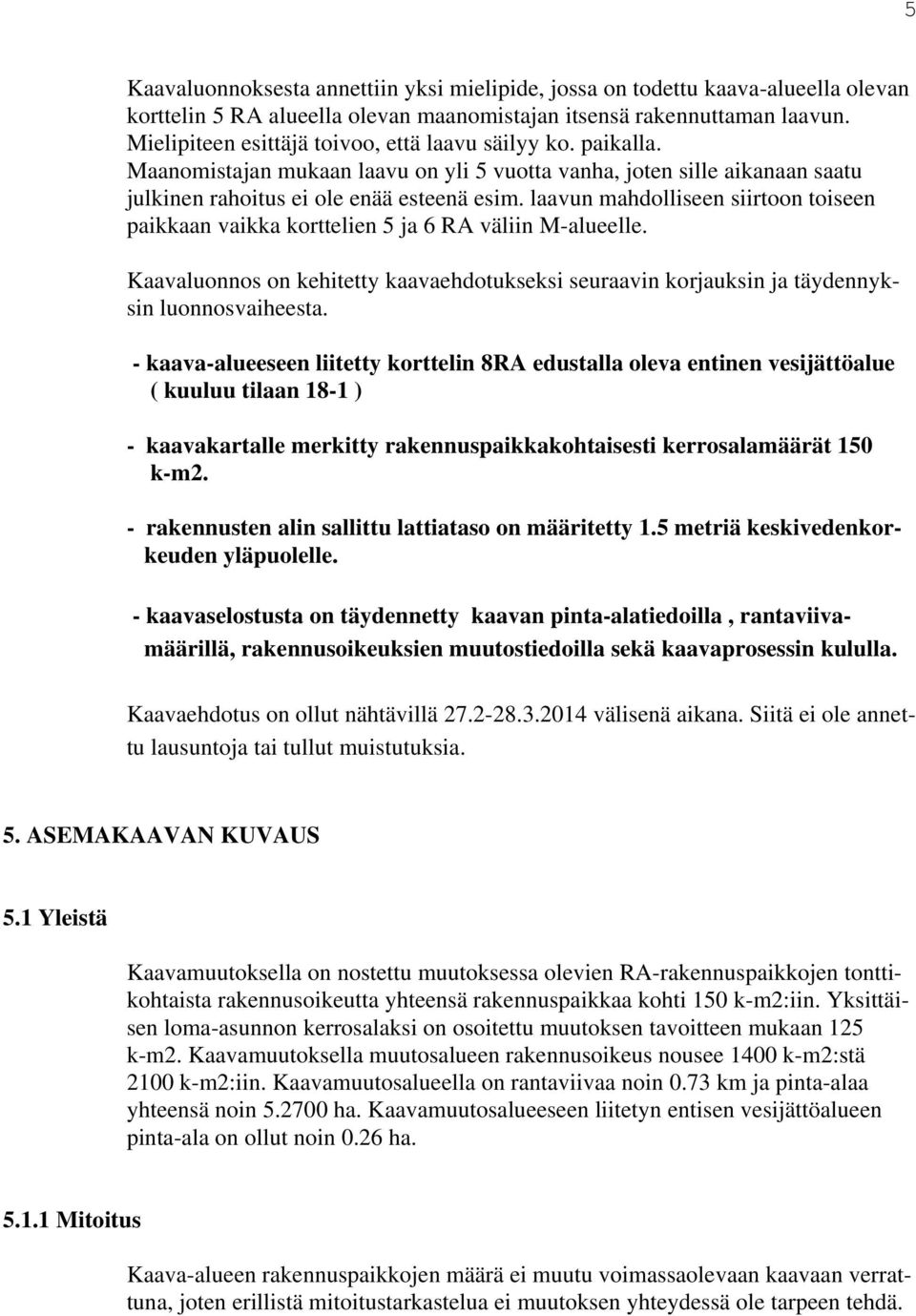 5

Kaavaluonnoksesta annettiin yksi mielipide, jossa on todettu kaava-alueella olevan korttelin 5 RA alueella olevan maanomistajan itsensä rakennuttaman laavun. Mielipiteen esittäjä toivoo, että laavu säilyy ko. paikalla. Maanomistajan mukaan laavu on yli 5 vuotta vanha, joten sille aikanaan saatu julkinen rahoitus ei ole enää esteenä esim. laavun mahdolliseen siirtoon toiseen paikkaan vaikka korttelien 5 ja 6 RA väliin M-alueelle.

Kaavaluonnos on kehitetty kaavaehdotukseksi seuraavin korjauksin ja täydennyksin luonnosvaiheesta.

- kaava-alueeseen liitetty korttelin 8RA edustalla oleva entinen vesijättöalue ( kuuluu tilaan 18-1 )

- kaavakartalle merkitty rakennuspaikkakohtaisesti kerrosalamäärät 150 k-m2.

- rakennusten alin sallittu lattiataso on määritetty 1.5 metriä keskivedenkorkeuden yläpuolelle.

- kaavaselostusta on täydennetty kaavan pinta-alatiedoilla , rantaviivamäärillä, rakennusoikeuksien muutostiedoilla sekä kaavaprosessin kululla.

Kaavaehdotus on ollut nähtävillä 27.2-28.3.2014 välisenä aikana. Siitä ei ole annettu lausuntoja tai tullut muistutuksia.

5. ASEMAKAAVAN KUVAUS

5.1 Yleistä

Kaavamuutoksella on nostettu muutoksessa olevien RA-rakennuspaikkojen tonttikohtaista rakennusoikeutta yhteensä rakennuspaikkaa kohti 150 k-m2:iin. Yksittäisen loma-asunnon kerrosalaksi on osoitettu muutoksen tavoitteen mukaan 125 k-m2. Kaavamuutoksella muutosalueen rakennusoikeus nousee 1400 k-m2:stä 2100 k-m2:iin. Kaavamuutosalueella on rantaviivaa noin 0.73 km ja pinta-alaa yhteensä noin 5.2700 ha. Kaavamuutosalueeseen liitetyn entisen vesijättöalueen pinta-ala on ollut noin 0.26 ha.

5.1.1 Mitoitus

Kaava-alueen rakennuspaikkojen määrä ei muutu voimassaolevaan kaavaan verrattuna, joten erillistä mitoitustarkastelua ei muutoksen yhteydessä ole tarpeen tehdä.